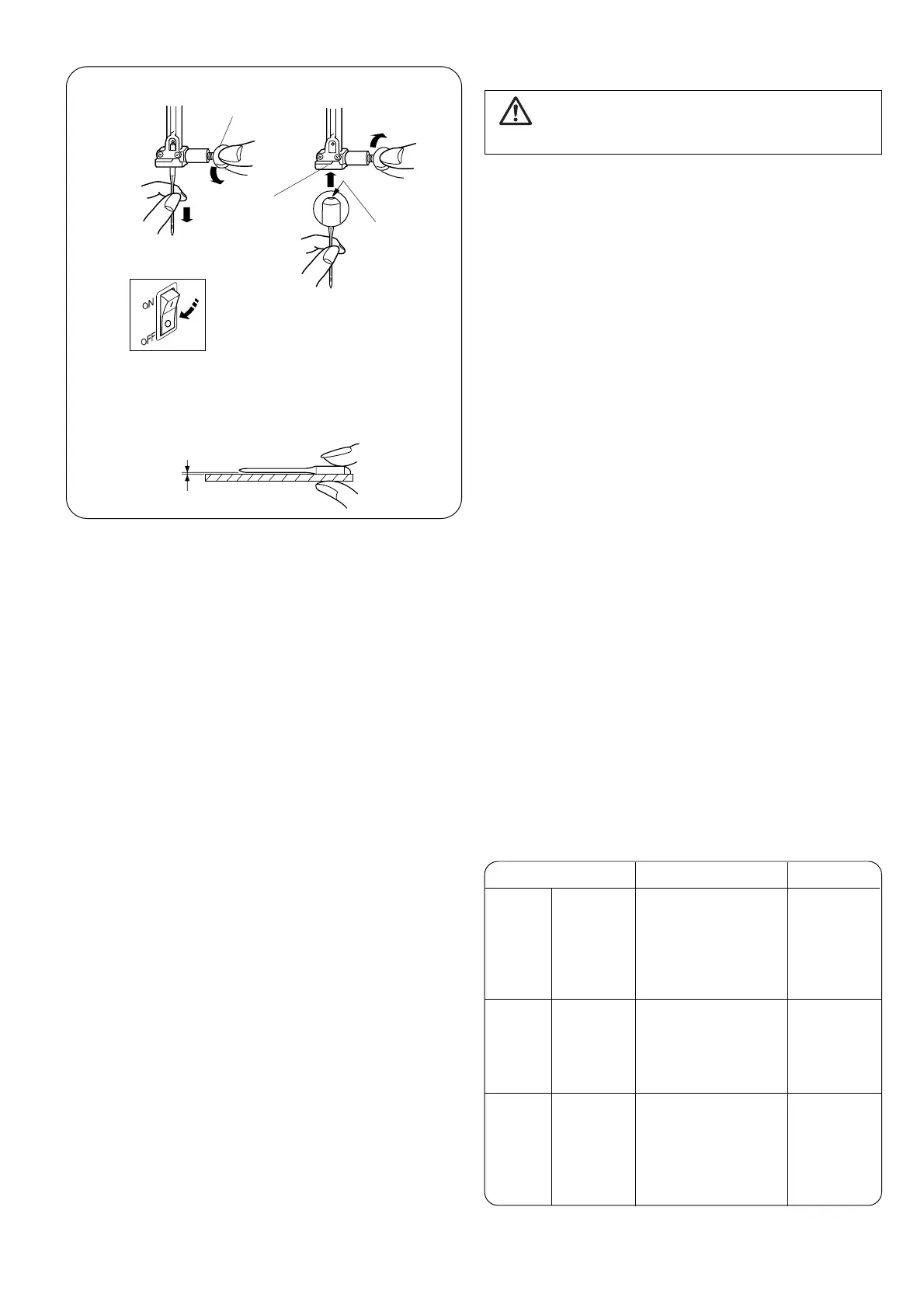 ON

OFF